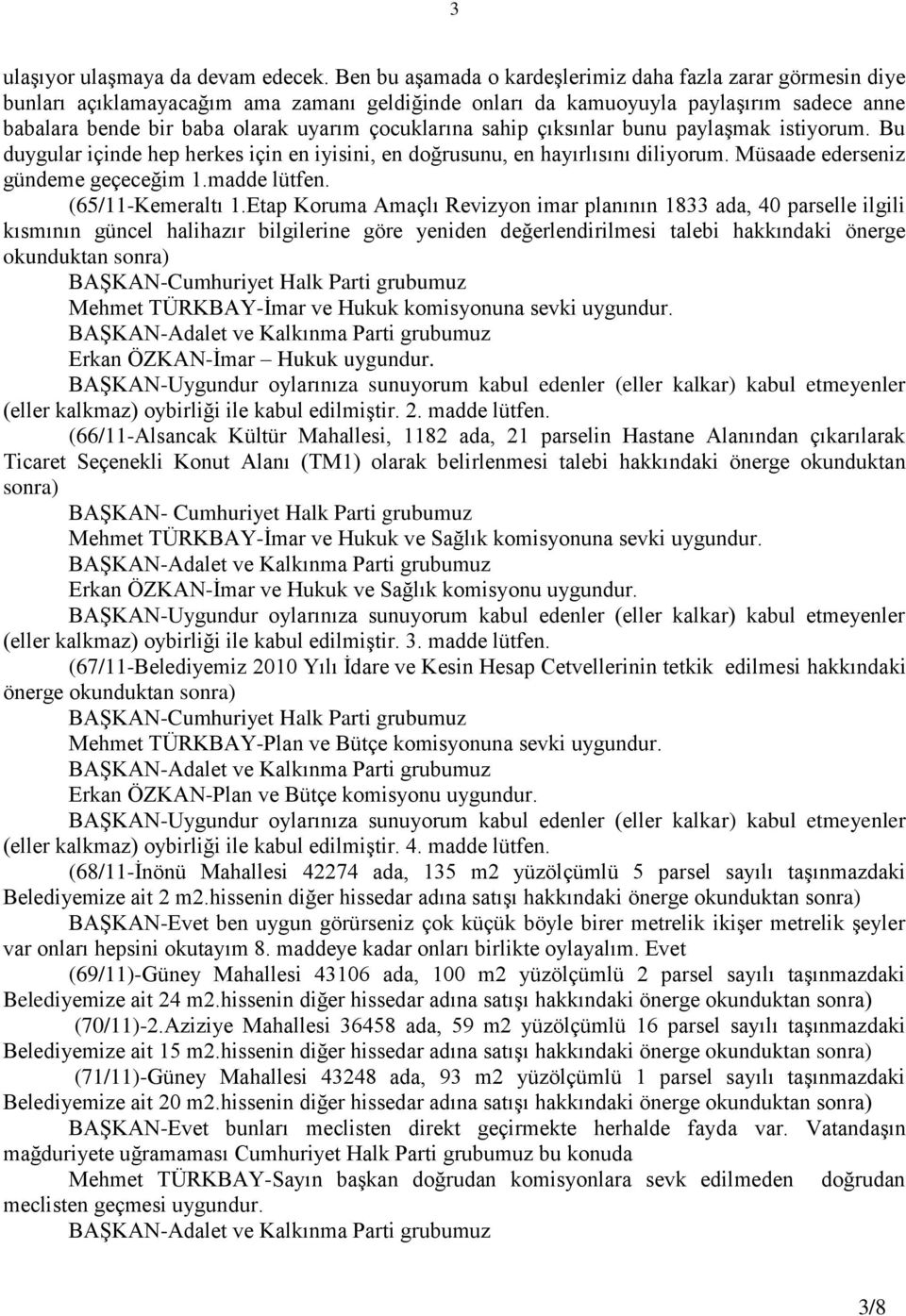 3

ulaşıyor ulaşmaya da devam edecek. Ben bu aşamada o kardeşlerimiz daha fazla zarar görmesin diye bunları açıklamayacağım ama zamanı geldiğinde onları da kamuoyuyla paylaşırım sadece anne babalara bende bir baba olarak uyarım çocuklarına sahip çıksınlar bunu paylaşmak istiyorum. Bu duygular içinde hep herkes için en iyisini, en doğrusunu, en hayırlısını diliyorum. Müsaade ederseniz gündeme geçeceğim 1.madde lütfen.

(65/11-Kemeraltı 1.Etap Koruma Amaçlı Revizyon imar planının 1833 ada, 40 parselle ilgili kısmının güncel halihazır bilgilerine göre yeniden değerlendirilmesi talebi hakkındaki önerge okunduktan sonra)

BAŞKAN-Cumhuriyet Halk Parti grubumuz

Mehmet TÜRKBAY-İmar ve Hukuk komisyonuna sevki uygundur.

BAŞKAN-Adalet ve Kalkınma Parti grubumuz

Erkan ÖZKAN-İmar – Hukuk uygundur.

BAŞKAN-Uygundur oylarınıza sunuyorum kabul edenler (eller kalkar) kabul etmeyenler (eller kalkmaz) oybirliği ile kabul edilmiştir. 2. madde lütfen.

(66/11-Alsancak Kültür Mahallesi, 1182 ada, 21 parselin Hastane Alanından çıkarılarak Ticaret Seçenekli Konut Alanı (TM1) olarak belirlenmesi talebi hakkındaki önerge okunduktan sonra)

BAŞKAN- Cumhuriyet Halk Parti grubumuz

Mehmet TÜRKBAY-İmar ve Hukuk ve Sağlık komisyonuna sevki uygundur.

BAŞKAN-Adalet ve Kalkınma Parti grubumuz

Erkan ÖZKAN-İmar ve Hukuk ve Sağlık komisyonu uygundur.

BAŞKAN-Uygundur oylarınıza sunuyorum kabul edenler (eller kalkar) kabul etmeyenler (eller kalkmaz) oybirliği ile kabul edilmiştir. 3. madde lütfen.

(67/11-Belediyemiz 2010 Yılı İdare ve Kesin Hesap Cetvellerinin tetkik edilmesi hakkındaki önerge okunduktan sonra)

BAŞKAN-Cumhuriyet Halk Parti grubumuz

Mehmet TÜRKBAY-Plan ve Bütçe komisyonuna sevki uygundur.

BAŞKAN-Adalet ve Kalkınma Parti grubumuz

Erkan ÖZKAN-Plan ve Bütçe komisyonu uygundur.

BAŞKAN-Uygundur oylarınıza sunuyorum kabul edenler (eller kalkar) kabul etmeyenler (eller kalkmaz) oybirliği ile kabul edilmiştir. 4. madde lütfen.

(68/11-İnönü Mahallesi 42274 ada, 135 m2 yüzölçümlü 5 parsel sayılı taşınmazdaki Belediyemize ait 2 m2.hissenin diğer hissedar adına satışı hakkındaki önerge okunduktan sonra)

BAŞKAN-Evet ben uygun görürseniz çok küçük böyle birer metrelik ikişer metrelik şeyler var onları hepsini okutayım 8. maddeye kadar onları birlikte oylayalım. Evet

(69/11)-Güney Mahallesi 43106 ada, 100 m2 yüzölçümlü 2 parsel sayılı taşınmazdaki Belediyemize ait 24 m2.hissenin diğer hissedar adına satışı hakkındaki önerge okunduktan sonra)

(70/11)-2.Aziziye Mahallesi 36458 ada, 59 m2 yüzölçümlü 16 parsel sayılı taşınmazdaki Belediyemize ait 15 m2.hissenin diğer hissedar adına satışı hakkındaki önerge okunduktan sonra)

(71/11)-Güney Mahallesi 43248 ada, 93 m2 yüzölçümlü 1 parsel sayılı taşınmazdaki Belediyemize ait 20 m2.hissenin diğer hissedar adına satışı hakkındaki önerge okunduktan sonra)

BAŞKAN-Evet bunları meclisten direkt geçirmekte herhalde fayda var. Vatandaşın mağduriyete uğramaması Cumhuriyet Halk Parti grubumuz bu konuda

Mehmet TÜRKBAY-Sayın başkan doğrudan komisyonlara sevk edilmeden doğrudan meclisten geçmesi uygundur.

BAŞKAN-Adalet ve Kalkınma Parti grubumuz

3/8